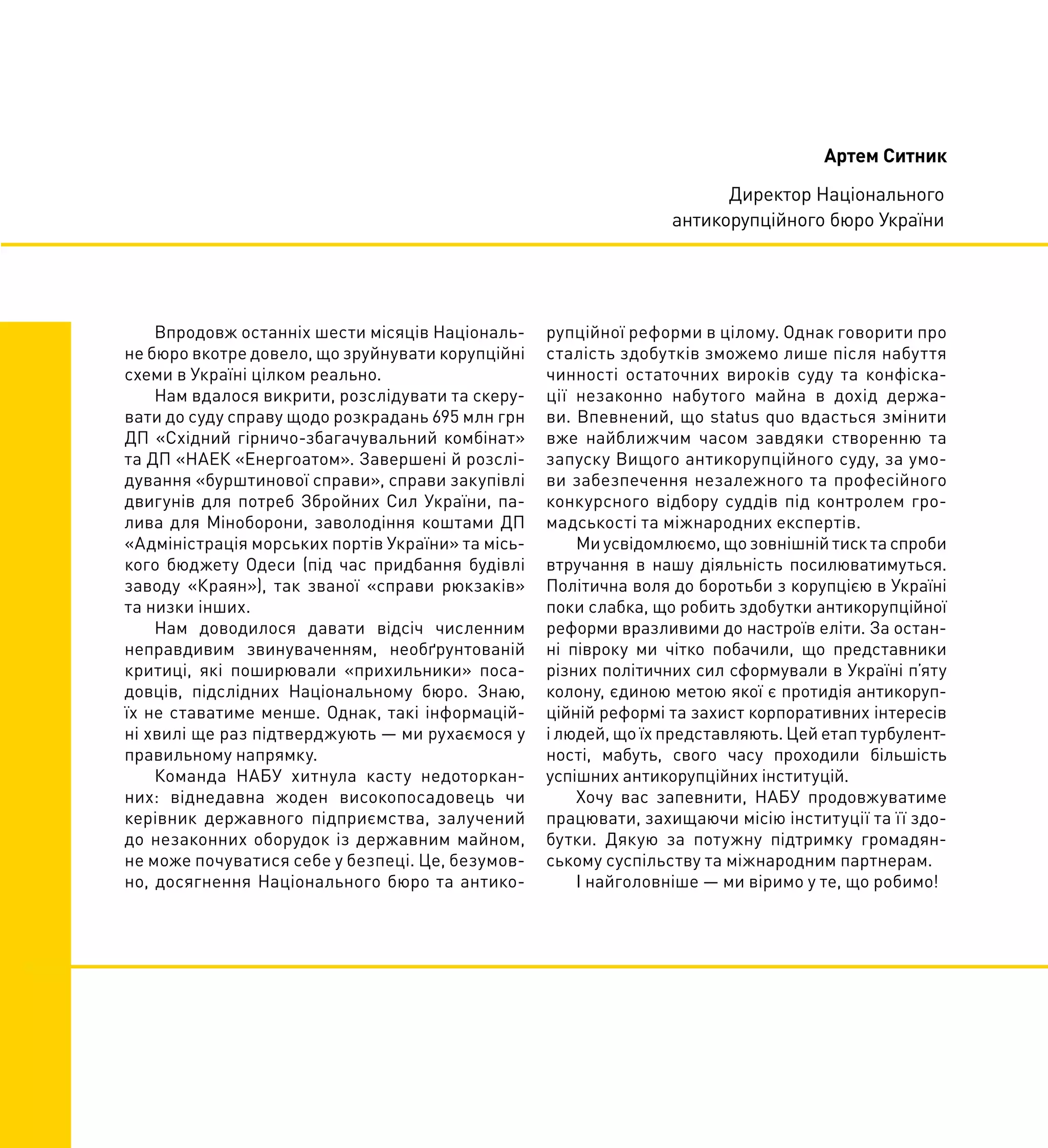 Артем Ситник

Директор Національного антикорупційного бюро України

Впродовж останніх шести місяців Національне бюро вкотре довело, що зруйнувати корупційні схеми в Україні цілком реально.

Нам вдалося викрити, розслідувати та скерувати до суду справу щодо розкрадань 695 млн грн ДП «Східний гірничо-збагачувальний комбінат» та ДП «НАЕК «Енергоатом». Завершені й розслідування «бурштинової справи», справи закупівлі двигунів для потреб Збройних Сил України, палива для Міноборони, заволодіння коштами ДП «Адміністрація морських портів України» та міського бюджету Одеси (під час придбання будівлі заводу «Краян»), так званої «справи рюкзаків» та низки інших.

Нам доводилося давати відсіч численним неправдивим звинуваченням, необґрунтованій критиці, які поширювали «прихильники» посадовців, підслідних Національному бюро. Знаю, їх не ставатиме менше. Однак, такі інформаційні хвилі ще раз підтверджують — ми рухаємося у правильному напрямку.

Команда НАБУ хитнула касту недоторканних: віднедавна жоден високопосадовець чи керівник державного підприємства, залучений до незаконних оборудок із державним майном, не може почуватися себе у безпеці. Це, безумовно, досягнення Національного бюро та антикорупційної реформи в цілому. Однак говорити про сталість здобутків зможемо лише після набуття чинності остаточних вироків суду та конфіскації незаконно набутого майна в дохід держави. Впевнений, що status quo вдасться змінити вже найближчим часом завдяки створенню та запуску Вищого антикорупційного суду, за умови забезпечення незалежного та професійного конкурсного відбору суддів під контролем громадськості та міжнародних експертів.

Ми усвідомлюємо, що зовнішній тиск та спроби втручання в нашу діяльність посилюватимуться. Політична воля до боротьби з корупцією в Україні поки слабка, що робить здобутки антикорупційної реформи вразливими до настроїв еліти. За останні півроку ми чітко побачили, що представники різних політичних сил сформували в Україні п'яту колону, єдиною метою якої є протидія антикорупційній реформі та захист корпоративних інтересів і людей, що їх представляють. Цей етап турбулентності, мабуть, свого часу проходили більшість успішних антикорупційних інституцій.

Хочу вас запевнити, НАБУ продовжуватиме працювати, захищаючи місію інституції та її здобутки. Дякую за потужну підтримку громадянському суспільству та міжнародним партнерам.

І найголовніше — ми віримо у те, що робимо!